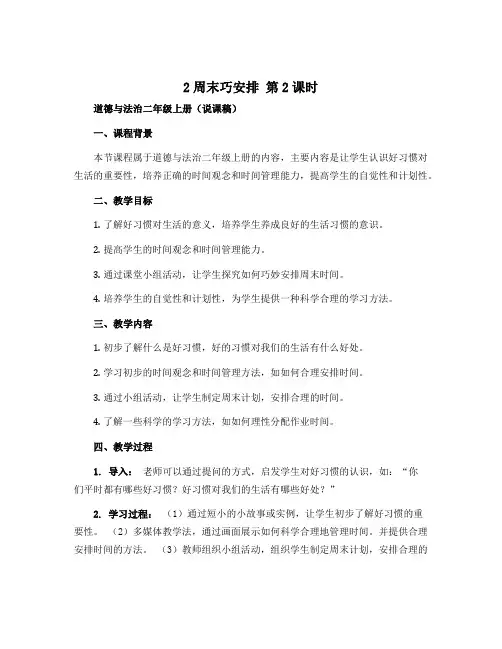 2 周末巧安排 第 2 课时

道德与法治二年级上册（说课稿）

一、课程背景

本节课程属于道德与法治二年级上册的内容，主要内容是让学生认识好习惯对生活的重要性，培养正确的时间观念和时间管理能力，提高学生的自觉性和计划性。

二、教学目标

1. 了解好习惯对生活的意义，培养学生养成良好的生活习惯的意识。

2. 提高学生的时间观念和时间管理能力。

3. 通过课堂小组活动，让学生探究如何巧妙安排周末时间。

4. 培养学生的自觉性和计划性，为学生提供一种科学合理的学习方法。

三、教学内容

1. 初步了解什么是好习惯，好的习惯对我们的生活有什么好处。

2. 学习初步的时间观念和时间管理方法，如如何合理安排时间。

3. 通过小组活动，让学生制定周末计划，安排合理的时间。

4. 了解一些科学的学习方法，如如何理性分配作业时间。

四、教学过程

1. 导入： 老师可以通过提问的方式，启发学生对好习惯的认识，如：“你们平时都有哪些好习惯？好习惯对我们的生活有哪些好处？”

2. 学习过程： （1）通过短小的小故事或实例，让学生初步了解好习惯的重要性。 （2）多媒体教学法，通过画面展示如何科学合理地管理时间，并提供合理安排时间的方法。 （3）教师组织小组活动，组织学生制定周末计划，安排合理的